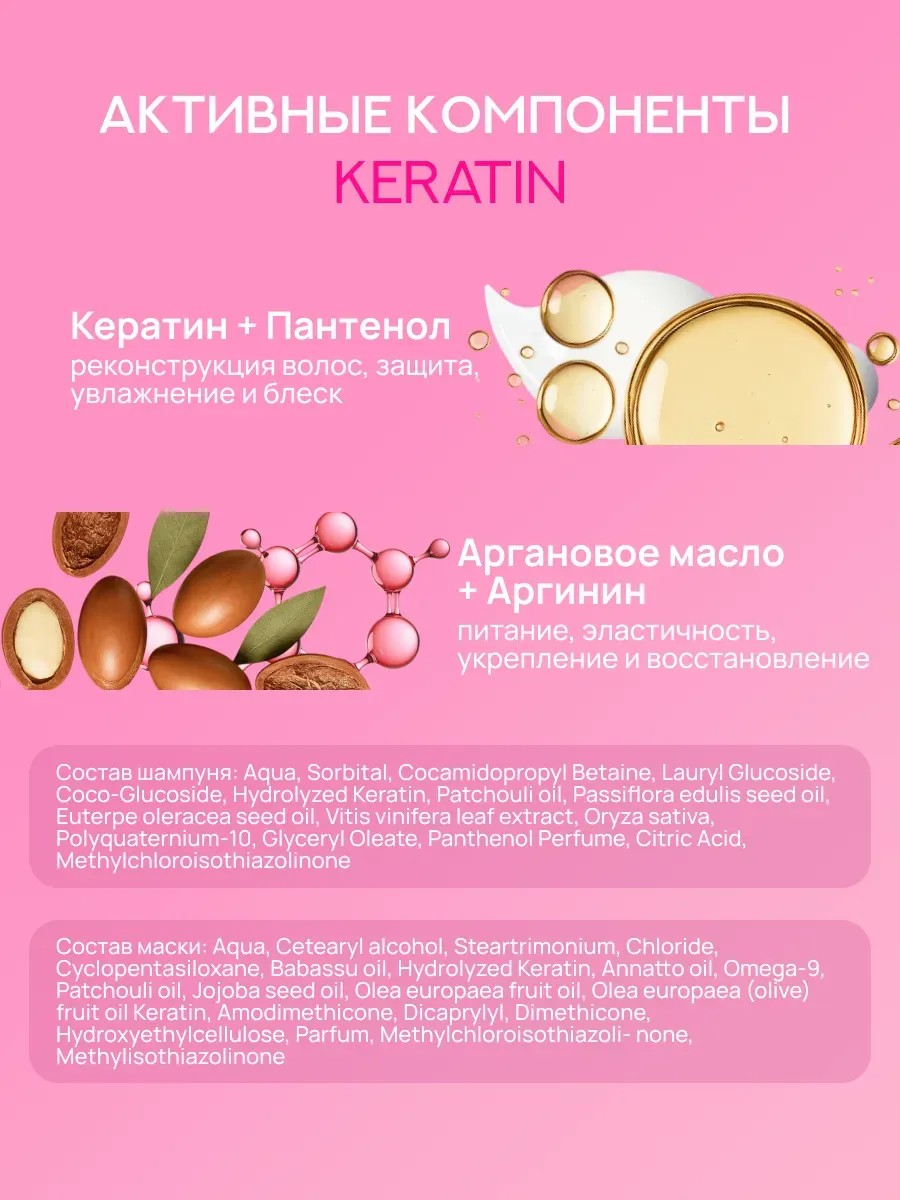 АКТИВНЫЕ КОМПОНЕНТЫ
KERATIN

Кератин + Пантенол
реконструкция волос, защита, увлажнение и блеск

Аргановое масло + Аргинин
питание, эластичность, укрепление и восстановление

Состав шампуня: Aqua, Sorbital, Cocamidopropyl Betaine, Lauryl Glucoside, Coco-Glucoside, Hydrolyzed Keratin, Patchouli oil, Passiflora edulis seed oil, Euterpe oleracea seed oil, Vitis vinifera leaf extract, Oryza sativa, Polyquaternium-10, Glyceryl Oleate, Panthenol Perfume, Citric Acid, Methylchloroisothiazolinone

Состав маски: Aqua, Cetearyl alcohol, Steartrimonium, Chloride, Cyclopentasiloxane, Babassu oil, Hydrolyzed Keratin, Annatto oil, Omega-9, Patchouli oil, Jojoba seed oil, Olea europaea fruit oil, Olea europaea (olive) fruit oil Keratin, Amodimethicone, Dicaprylyl, Dimethicone, Hydroxyethylcellulose, Parfum, Methylchloroisothiazoli- none, Methylisothiazolinone